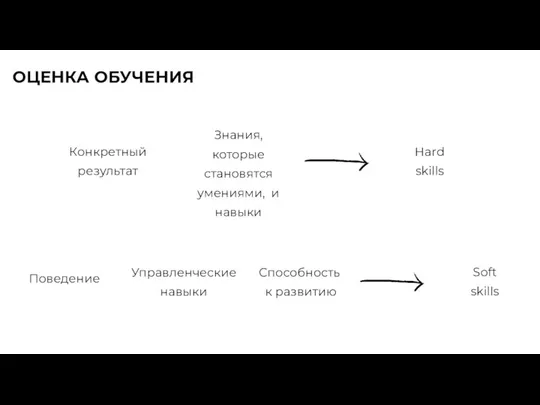 ОЦЕНКА ОБУЧЕНИЯ

Конкретный результат

Знания, которые становятся умениями, и навыки

Hard skills

Поведение

Управленческие навыки

Способность к развитию

Soft skills